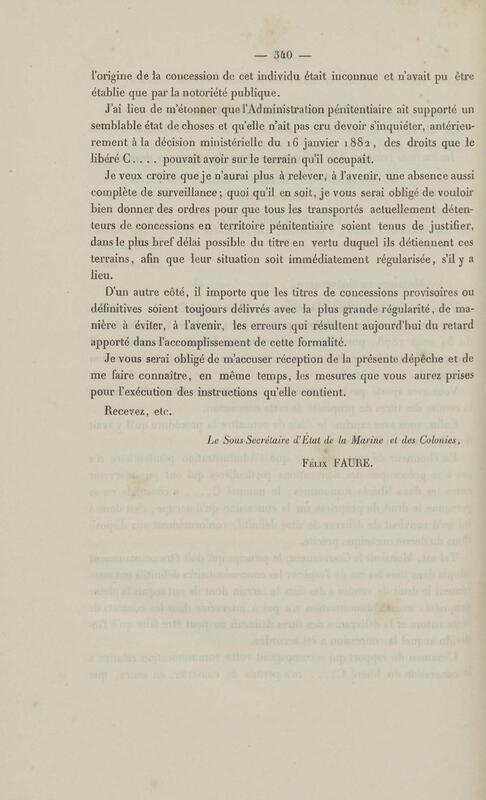 — 340 —

l'origine de la concession de cet individu était inconnue et n'avait pu être établie que par la notoriété publique.

J'ai lieu de m'étonner que l'Administration pénitentiaire ait supporté un semblable état de choses et qu'elle n'ait pas cru devoir s'inquiéter, antérieurement à la décision ministérielle du 16 janvier 1882, des droits que le libéré C.... pouvait avoir sur le terrain qu'il occupait.

Je veux croire que je n'aurai plus à relever, à l'avenir, une absence aussi complète de surveillance; quoi qu'il en soit, je vous serai obligé de vouloir bien donner des ordres pour que tous les transportés actuellement détenteurs de concessions en territoire pénitentiaire soient tenus de justifier, dans le plus bref délai possible du titre en vertu duquel ils détiennent ces terrains, afin que leur situation soit immédiatement régularisée, s'il y a lieu.

D'un autre côté, il importe que les titres de concessions provisoires ou définitives soient toujours délivrés avec la plus grande régularité, de manière à éviter, à l'avenir, les erreurs qui résultent aujourd'hui du retard apporté dans l'accomplissement de cette formalité.

Je vous serai obligé de m'accuser réception de la présente dépêche et de me faire connaître, en même temps, les mesures que vous aurez prises pour l'exécution des instructions qu'elle contient.

Recevez, etc.

Le Sous-Secrétaire d'État de la Marine et des Colonies,

Félix FAURE.